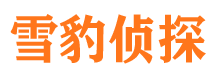 雪豹侦探